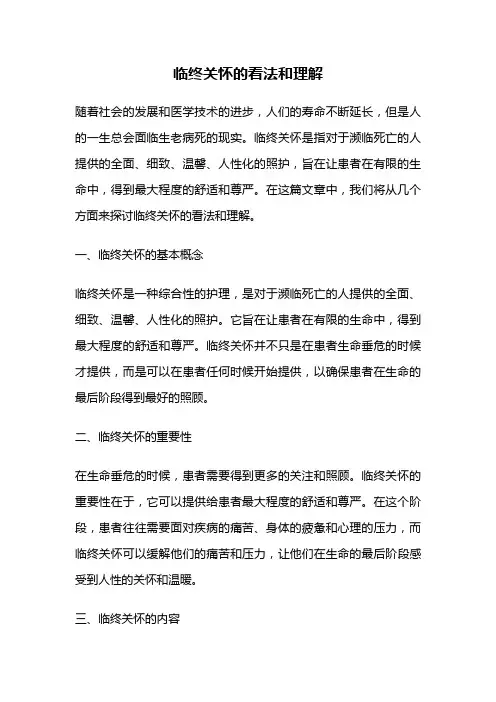 临终关怀的看法和理解

随着社会的发展和医学技术的进步，人们的寿命不断延长，但是人的一生总会面临生老病死的现实。临终关怀是指对于濒临死亡的人提供的全面、细致、温馨、人性化的照护，旨在让患者在有限的生命中，得到最大程度的舒适和尊严。在这篇文章中，我们将从几个方面来探讨临终关怀的看法和理解。

一、临终关怀的基本概念

临终关怀是一种综合性的护理，是对于濒临死亡的人提供的全面、细致、温馨、人性化的照护。它旨在让患者在有限的生命中，得到最大程度的舒适和尊严。临终关怀并不只是在患者生命垂危的时候才提供，而是可以在患者任何时候开始提供，以确保患者在生命的最后阶段得到最好的照顾。

二、临终关怀的重要性

在生命垂危的时候，患者需要得到更多的关注和照顾。临终关怀的重要性在于，它可以提供给患者最大程度的舒适和尊严。在这个阶段，患者往往需要面对疾病的痛苦、身体的疲惫和心理的压力，而临终关怀可以缓解他们的痛苦和压力，让他们在生命的最后阶段感受到人性的关怀和温暖。

三、临终关怀的内容